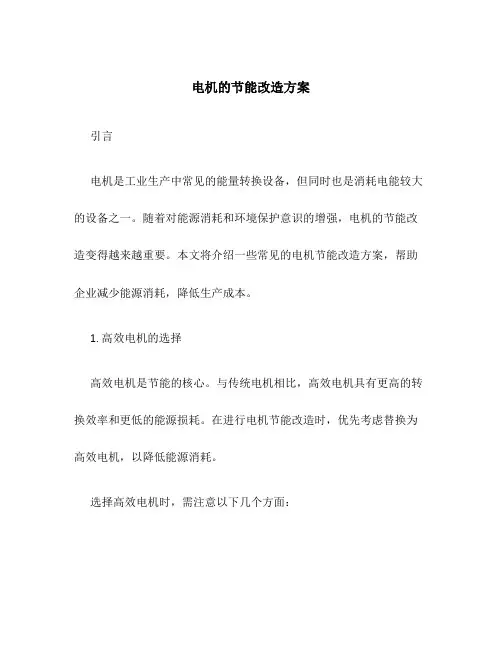 电机的节能改造方案

引言

电机是工业生产中常见的能量转换设备，但同时也是消耗电能较大的设备之一。随着对能源消耗和环境保护意识的增强，电机的节能改造变得越来越重要。本文将介绍一些常见的电机节能改造方案，帮助企业减少能源消耗，降低生产成本。

1. 高效电机的选择

高效电机是节能的核心。与传统电机相比，高效电机具有更高的转换效率和更低的能源损耗。在进行电机节能改造时，优先考虑替换为高效电机，以降低能源消耗。

选择高效电机时，需注意以下几个方面：